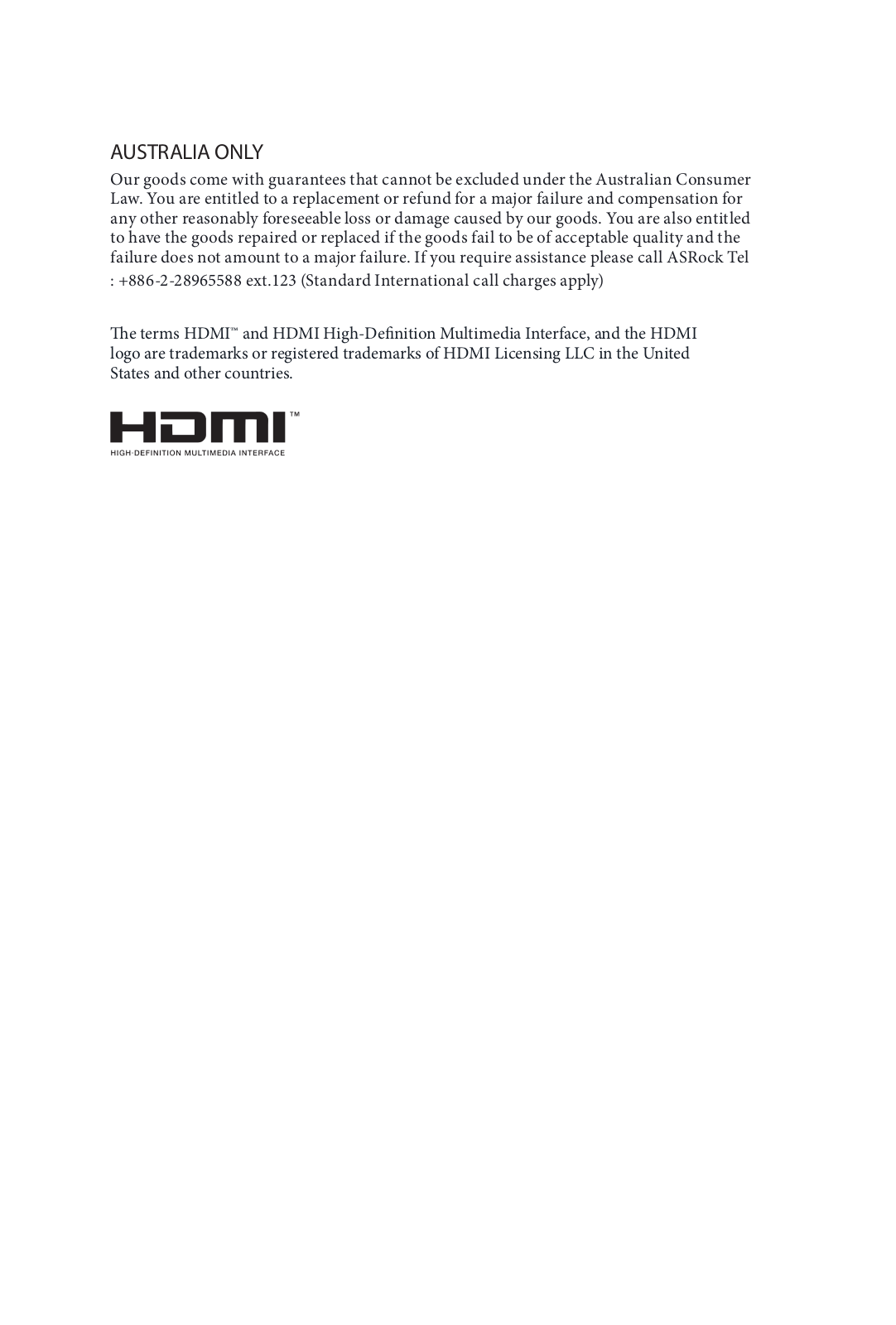 AUSTRALIA ONLY

Our goods come with guarantees that cannot be excluded under the Australian Consumer Law. You are entitled to a replacement or refund for a major failure and compensation for any other reasonably foreseeable loss or damage caused by our goods. You are also entitled to have the goods repaired or replaced if the goods fail to be of acceptable quality and the failure does not amount to a major failure. If you require assistance please call ASRock Tel : +886-2-28965588 ext.123 (Standard International call charges apply)

The terms HDMI™ and HDMI High-Definition Multimedia Interface, and the HDMI logo are trademarks or registered trademarks of HDMI Licensing LLC in the United States and other countries.

HDMI™
HIGH-DEFINITION MULTIMEDIA INTERFACE